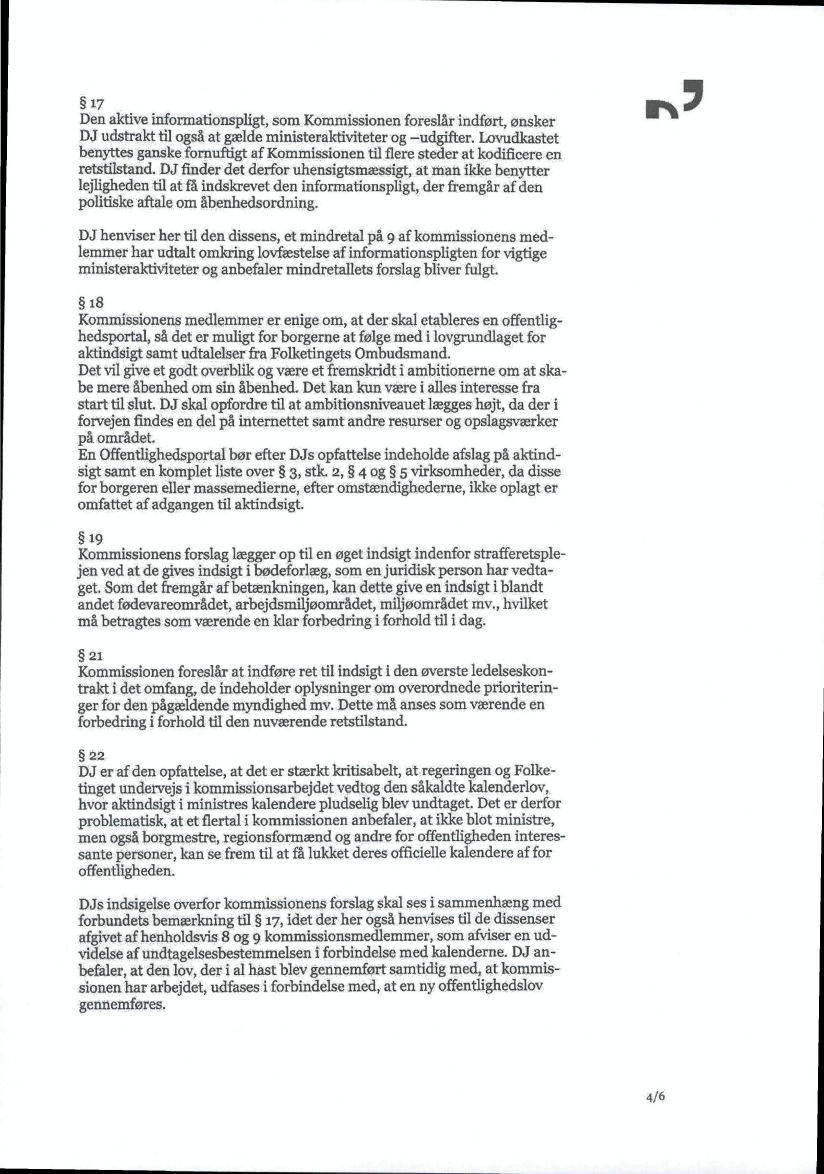 § 17
Den aktive informationspligt, som Kommissionen foreslår indført, ønsker DJ udstrakt til også at gælde ministeraktiviteter og –udgifter. Lovudkastet benyttes ganske fornuftigt af Kommissionen til flere steder at kodificere en retstilstand. DJ finder det derfor uhensigtsmæssigt, at man ikke benytter lejligheden til at få indskrevet den informationspligt, der fremgår af den politiske aftale om åbenhedsordning.

DJ henviser her til den dissens, et mindretal på 9 af kommissionens medlemmer har udtalt omkring lovfæstelse af informationspligten for vigtige ministeraktiviteter og anbefaler mindretallets forslag bliver fulgt.

§ 18
Kommissionens medlemmer er enige om, at der skal etableres en offentlighedsportal, så det er muligt for borgerne at følge med i lovgrundlaget for aktindsigt samt udtalelser fra Folketingets Ombudsmand.
Det vil give et godt overblik og være et fremskridt i ambitionerne om at skabe mere åbenhed om sin åbenhed. Det kan kun være i alles interesse fra start til slut. DJ skal opfordre til at ambitionsniveauet lægges højt, da der i forvejen findes en del på internettet samt andre resurser og opslagsværker på området.
En Offentlighedsportal bør efter DJs opfattelse indeholde afslag på aktindsigt samt en komplet liste over § 3, stk. 2, § 4 og § 5 virksomheder, da disse for borgeren eller massemedierne, efter omstændighederne, ikke oplagt er omfattet af adgangen til aktindsigt.

§ 19
Kommissionens forslag lægger op til en øget indsigt indenfor strafferetsplejen ved at de gives indsigt i bødeforlæg, som en juridisk person har vedtaget. Som det fremgår af betænkningen, kan dette give en indsigt i blandt andet fødevareområdet, arbejdsmiljøområdet, miljøområdet mv., hvilket må betragtes som værende en klar forbedring i forhold til i dag.

§ 21
Kommissionen foreslår at indføre ret til indsigt i den øverste ledelseskontrakt i det omfang, de indeholder oplysninger om overordnede prioriteringer for den pågældende myndighed mv. Dette må anses som værende en forbedring i forhold til den nuværende retstilstand.

§ 22
DJ er af den opfattelse, at det er stærkt kritisabelt, at regeringen og Folketinget undervejs i kommissionsarbejdet vedtog den såkaldte kalenderlov, hvor aktindsigt i ministres kalendere pludselig blev undtaget. Det er derfor problematisk, at et flertal i kommissionen anbefaler, at ikke blot ministre, men også borgmestre, regionsformænd og andre for offentligheden interessante personer, kan se frem til at få lukket deres officielle kalendere af for offentligheden.

DJs indsigelse overfor kommissionens forslag skal ses i sammenhæng med forbundets bemærkning til § 17, idet der her også henvises til de dissenser afgivet af henholdsvis 8 og 9 kommissionsmedlemmer, som afviser en udvidelse af undtagelsesbestemmelsen i forbindelse med kalenderne. DJ anbefaler, at den lov, der i al hast blev gennemført samtidig med, at kommissionen har arbejdet, udfases i forbindelse med, at en ny offentlighedslov gennemføres.

4/6